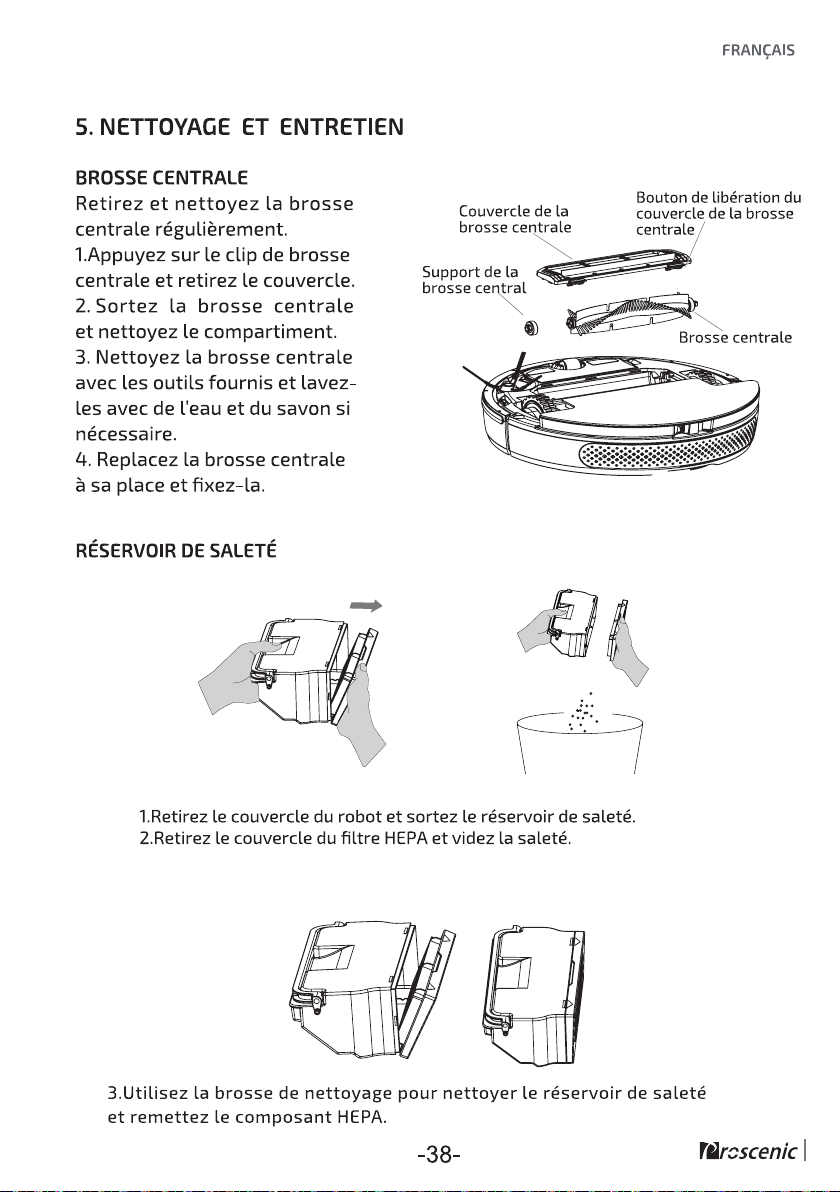 FRANÇAIS

5. NETTOYAGE ET ENTRETIEN

BROSSE CENTRALE

Retirez et nettoyez la brosse centrale régulièrement.
1.Appuyez sur le clip de brosse centrale et retirez le couvercle.
2. Sortez la brosse centrale et nettoyez le compartiment.
3. Nettoyez la brosse centrale avec les outils fournis et lavez-les avec de l'eau et du savon si nécessaire.
4. Replacez la brosse centrale à sa place et fixez-la.

Couvercle de la brosse centrale

Bouton de libération du couvercle de la brosse centrale

Support de la brosse central

Brosse centrale

RÉSERVOIR DE SALETÉ

1.Retirez le couvercle du robot et sortez le réservoir de saleté.
2.Retirez le couvercle du filtre HEPA et videz la saleté.

3.Utilisez la brosse de nettoyage pour nettoyer le réservoir de saleté et remettez le composant HEPA.

-38-

Proscenic